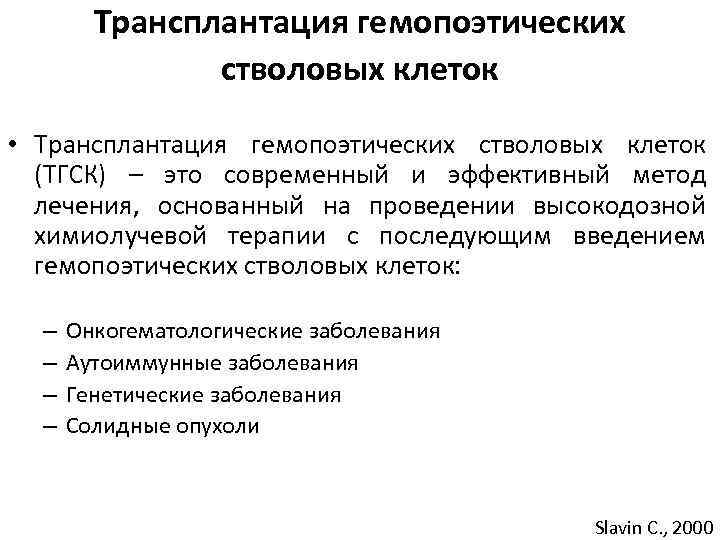 Трансплантация гемопоэтических стволовых клеток

• Трансплантация гемопоэтических стволовых клеток (ТГСК) – это современный и эффективный метод лечения, основанный на проведении высокодозной химиолучевой терапии с последующим введением гемопоэтических стволовых клеток:

– Онкогематологические заболевания
– Аутоиммунные заболевания
– Генетические заболевания
– Солидные опухоли

Slavin C., 2000